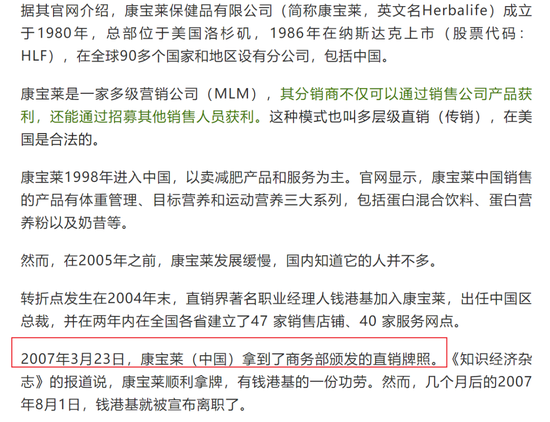 据其官网介绍，康宝莱保健品有限公司（简称康宝莱，英文名Herbalife）成立于1980年，总部位于美国洛杉矶，1986年在纳斯达克上市（股票代码：HLF），在全球90多个国家和地区设有分公司，包括中国。

康宝莱是一家多级营销公司（MLM），其分销商不仅可以通过销售公司产品获利，还能通过招募其他销售人员获利。这种模式也叫多层级直销（传销），在美国是合法的。

康宝莱1998年进入中国，以卖减肥产品和服务为主。官网显示，康宝莱中国销售的产品有体重管理、目标营养和运动营养三大系列，包括蛋白混合饮料、蛋白营养粉以及奶昔等。

然而，在2005年之前，康宝莱发展缓慢，国内知道它的人并不多。

转折点发生在2004年末，直销界著名职业经理人钱港基加入康宝莱，出任中国区总裁，并在两年内在全国各省建立了47 家销售店铺、40 家服务网点。

2007年3月23日，康宝莱（中国）拿到了商务部颁发的直销牌照。《知识经济杂志》的报道说，康宝莱顺利拿牌，有钱港基的一份功劳。然而，几个月后的2007年8月1日，钱港基就被宣布离职了。